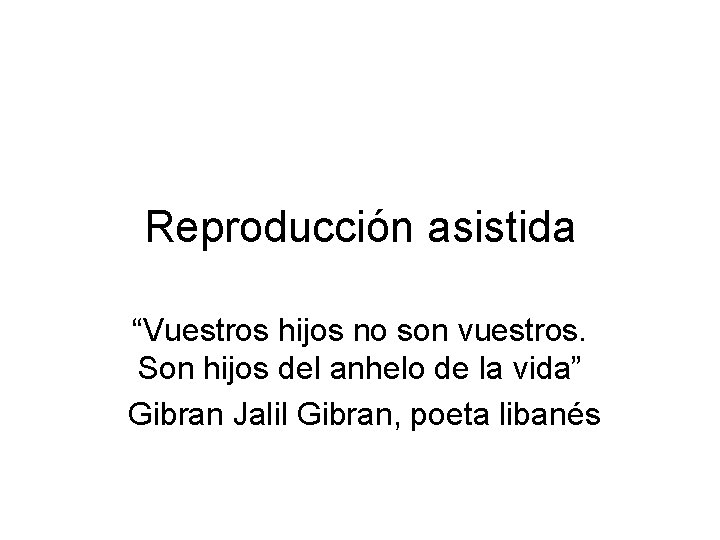 Reproducción asistida

“Vuestros hijos no son vuestros. Son hijos del anhelo de la vida”

Gibran Jalil Gibran, poeta libanés